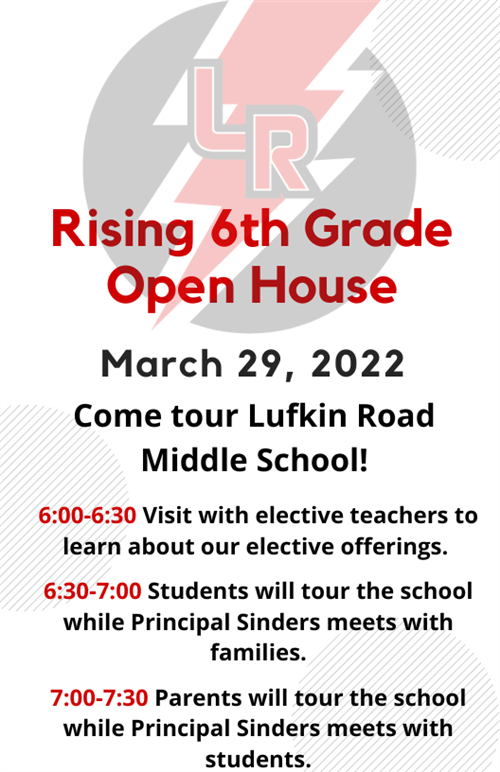 LR

Rising 6th Grade Open House

March 29, 2022

Come tour Lufkin Road Middle School!

6:00-6:30 Visit with elective teachers to learn about our elective offerings.

6:30-7:00 Students will tour the school while Principal Sinders meets with families.

7:00-7:30 Parents will tour the school while Principal Sinders meets with students.